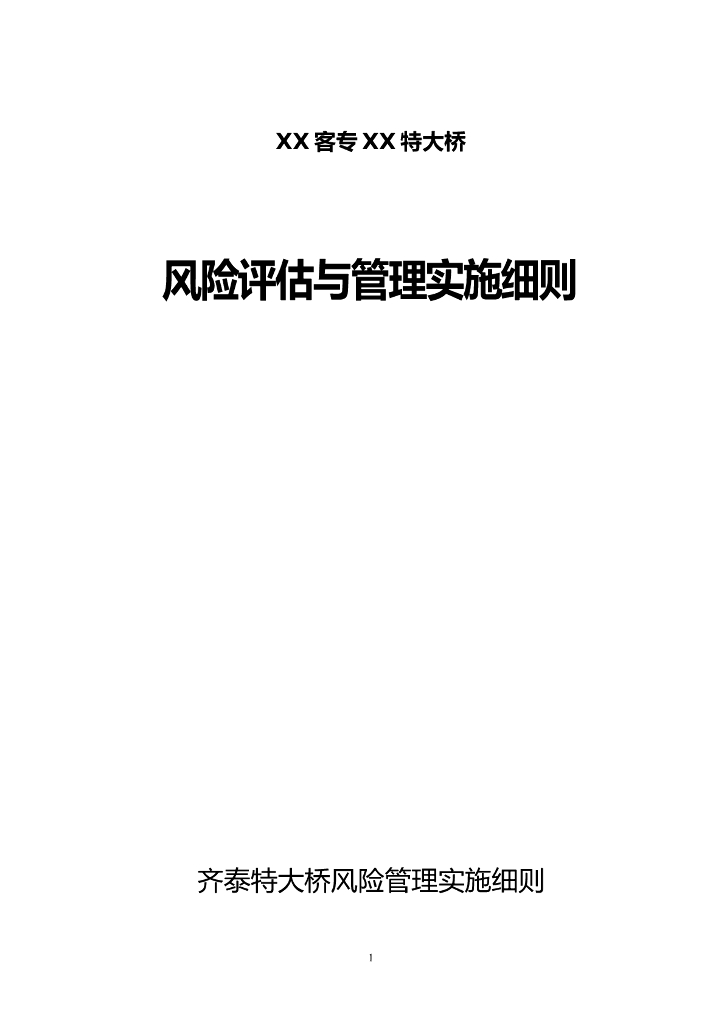 XX 客专 XX 特大桥

风险评估与管理实施细则

齐泰特大桥风险管理实施细则

1